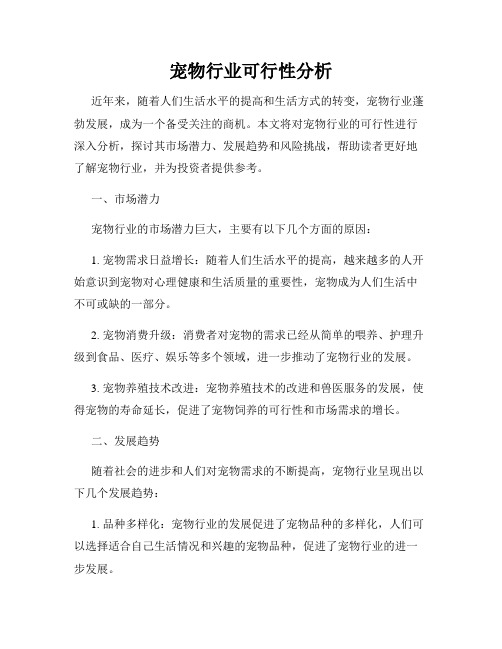 宠物行业可行性分析

近年来，随着人们生活水平的提高和生活方式的转变，宠物行业蓬勃发展，成为一个备受关注的商机。本文将对宠物行业的可行性进行深入分析，探讨其市场潜力、发展趋势和风险挑战，帮助读者更好地了解宠物行业，并为投资者提供参考。

一、市场潜力

宠物行业的市场潜力巨大，主要有以下几个方面的原因：

1. 宠物需求日益增长：随着人们生活水平的提高，越来越多的人开始意识到宠物对心理健康和生活质量的重要性，宠物成为人们生活中不可或缺的一部分。

2. 宠物消费升级：消费者对宠物的需求已经从简单的喂养、护理升级到食品、医疗、娱乐等多个领域，进一步推动了宠物行业的发展。

3. 宠物养殖技术改进：宠物养殖技术的改进和兽医服务的发展，使得宠物的寿命延长，促进了宠物饲养的可行性和市场需求的增长。

二、发展趋势

随着社会的进步和人们对宠物需求的不断提高，宠物行业呈现出以下几个发展趋势：

1. 品种多样化：宠物行业的发展促进了宠物品种的多样化，人们可以选择适合自己生活情况和兴趣的宠物品种，促进了宠物行业的进一步发展。